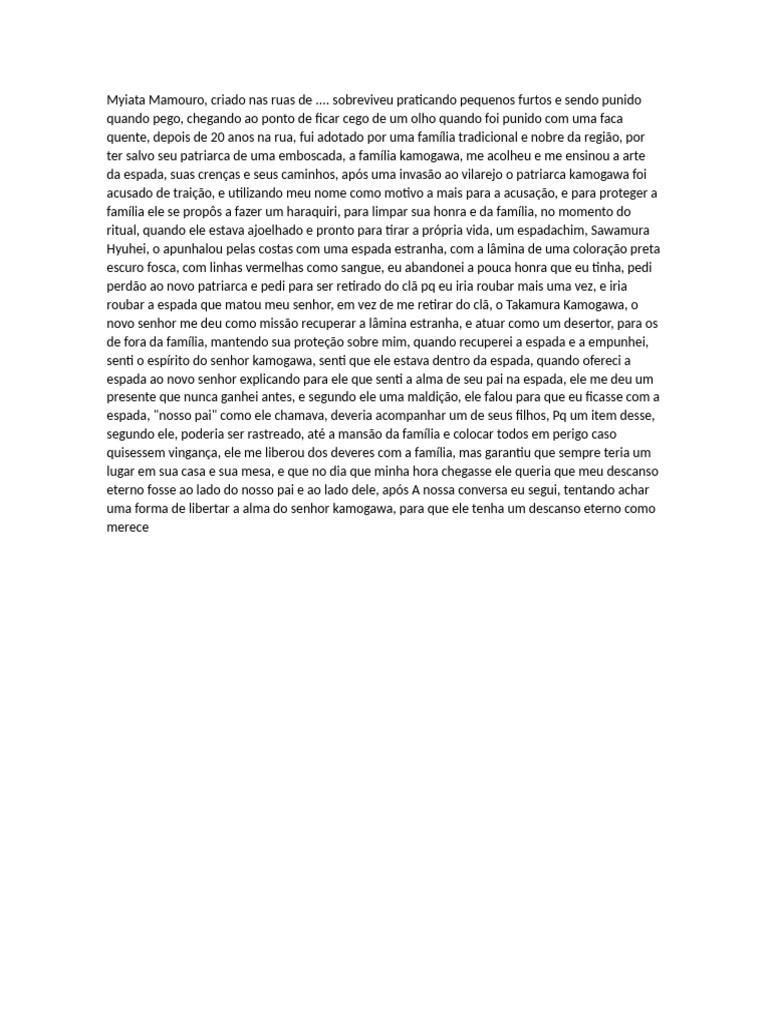 Myiata Mamouro, criado nas ruas de .... sobreviveu praticando pequenos furtos e sendo punido quando pego, chegando ao ponto de ficar cego de um olho quando foi punido com uma faca quente, depois de 20 anos na rua, fui adotado por uma família tradicional e nobre da região, por ter salvo seu patriarca de uma emboscada, a família kamogawa, me acolheu e me ensinou a arte da espada, suas crenças e seus caminhos, após uma invasão ao vilarejo o patriarca kamogawa foi acusado de traição, e utilizando meu nome como motivo a mais para a acusação, e para proteger a família ele se propôs a fazer um haraquiri, para limpar sua honra e da família, no momento do ritual, quando ele estava ajoelhado e pronto para tirar a própria vida, um espadachim, Sawamura Hyuhei, o apunhalou pelas costas com uma espada estranha, com a lâmina de uma coloração preta escuro fosca, com linhas vermelhas como sangue, eu abandonei a pouca honra que eu tinha, pedi perdão ao novo patriarca e pedi para ser retirado do clã pq eu iria roubar mais uma vez, e iria roubar a espada que matou meu senhor, em vez de me retirar do clã, o Takamura Kamogawa, o novo senhor me deu como missão recuperar a lâmina estranha, e atuar como um desertor, para os de fora da família, mantendo sua proteção sobre mim, quando recuperei a espada e a empunhei, senti o espírito do senhor kamogawa, senti que ele estava dentro da espada, quando ofereci a espada ao novo senhor explicando para ele que senti a alma de seu pai na espada, ele me deu um presente que nunca ganhei antes, e segundo ele uma maldição, ele falou para que eu ficasse com a espada, "nosso pai" como ele chamava, deveria acompanhar um de seus filhos, Pq um item desse, segundo ele, poderia ser rastreado, até a mansão da família e colocar todos em perigo caso quisessem vingança, ele me liberou dos deveres com a família, mas garantiu que sempre teria um lugar em sua casa e sua mesa, e que no dia que minha hora chegasse ele queria que meu descanso eterno fosse ao lado do nosso pai e ao lado dele, após A nossa conversa eu segui, tentando achar uma forma de libertar a alma do senhor kamogawa, para que ele tenha um descanso eterno como merece